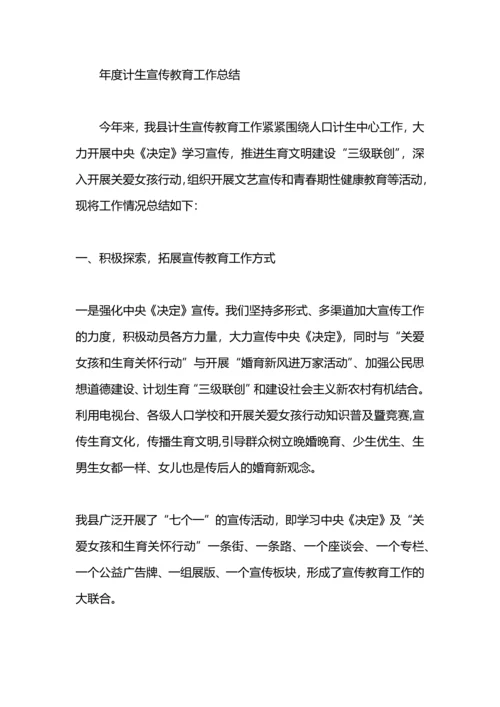 年度计生宣传教育工作总结

今年来，我县计生宣传教育工作紧紧围绕人口计生中心工作，大力开展中央《决定》学习宣传，推进生育文明建设“三级联创”，深入开展关爱女孩行动，组织开展文艺宣传和青春期性健康教育等活动，现将工作情况总结如下：

一、积极探索，拓展宣传教育工作方式

一是强化中央《决定》宣传。我们坚持多形式、多渠道加大宣传工作的力度，积极动员各方力量，大力宣传中央《决定》，同时与“关爱女孩和生育关怀行动”与开展“婚育新风进万家活动”、加强公民思想道德建设、计划生育“三级联创”和建设社会主义新农村有机结合。利用电视台、各级人口学校和开展关爱女孩行动知识普及暨竞赛，宣传生育文化，传播生育文明，引导群众树立晚婚晚育、少生优生、生男生女都一样、女儿也是传后人的婚育新观念。

我县广泛开展了“七个一”的宣传活动，即学习中央《决定》及“关爱女孩和生育关怀行动”一条街、一条路、一个座谈会、一个专栏、一个公益广告牌、一组展版、一个宣传板块，形成了宣传教育工作的大联合。